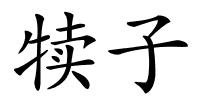 犊子